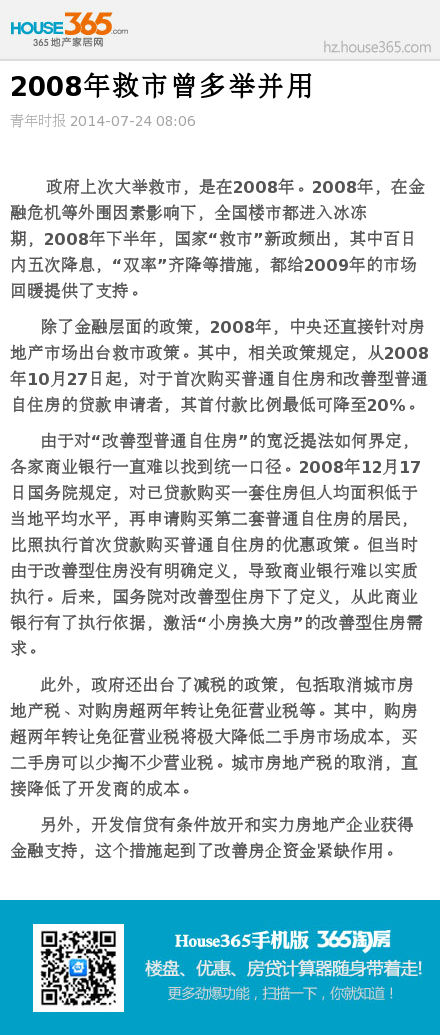 HOUSE365.com
365地产家居网

hz.house365.com

2008年救市曾多举并用

青年时报 2014-07-24 08:06

政府上次大举救市，是在2008年。2008年，在金融危机等外围因素影响下，全国楼市都进入冰冻期，2008年下半年，国家“救市”新政频出，其中百日内五次降息，“双率”齐降等措施，都给2009年的市场回暖提供了支持。

除了金融层面的政策，2008年，中央还直接针对房地产市场出台救市政策。其中，相关政策规定，从2008年10月27日起，对于首次购买普通自住房和改善型普通自住房的贷款申请者，其首付款比例最低可降至20%。

由于对“改善型普通自住房”的宽泛提法如何界定，各家商业银行一直难以找到统一口径。2008年12月17日国务院规定，对已贷款购买一套住房但人均面积低于当地平均水平，再申请购买第二套普通自住房的居民，比照执行首次贷款购买普通自住房的优惠政策。但当时由于改善型住房没有明确定义，导致商业银行难以实质执行。后来，国务院对改善型住房下了定义，从此商业银行有了执行依据，激活“小房换大房”的改善型住房需求。

此外，政府还出台了减税的政策，包括取消城市房地产税、对购房超两年转让免征营业税等。其中，购房超两年转让免征营业税将极大降低二手房市场成本，买二手房可以少掏不少营业税。城市房地产税的取消，直接降低了开发商的成本。

另外，开发信贷有条件放开和实力房地产企业获得金融支持，这个措施起到了改善房企资金紧缺作用。

House365手机版 365淘房
楼盘、优惠、房贷计算器随身带着走!
更多劲爆功能，扫描一下，你就知道！